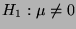 $H_1 : \mu \neq 0$